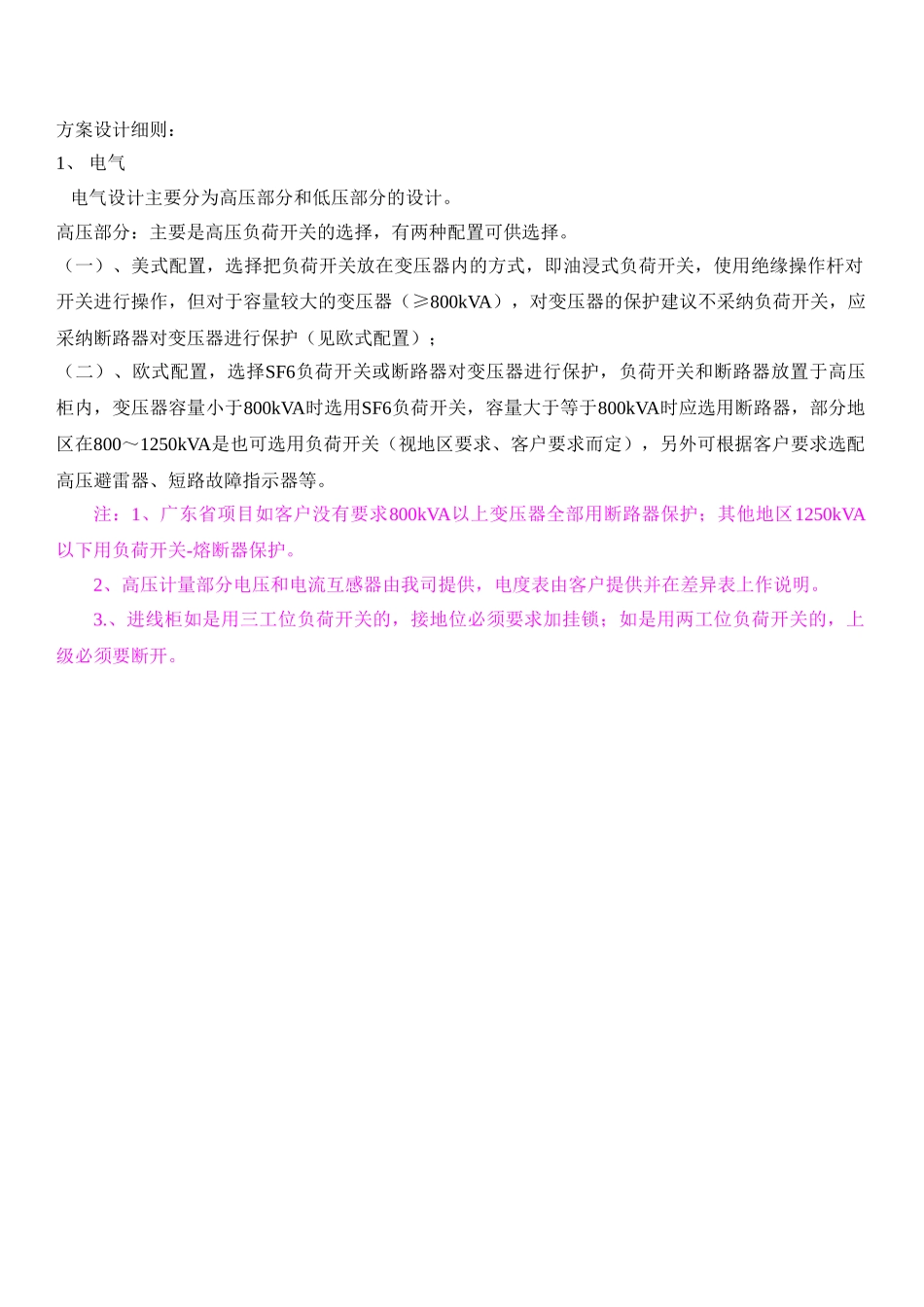 方案设计细则：
1、 电气

电气设计主要分为高压部分和低压部分的设计。

高压部分：主要是高压负荷开关的选择，有两种配置可供选择。

（一）、美式配置，选择把负荷开关放在变压器内的方式，即油浸式负荷开关，使用绝缘操作杆对开关进行操作，但对于容量较大的变压器（≥800kVA），对变压器的保护建议不采纳负荷开关，应采纳断路器对变压器进行保护（见欧式配置）；

（二）、欧式配置，选择SF6负荷开关或断路器对变压器进行保护，负荷开关和断路器放置于高压柜内，变压器容量小于800kVA时选用SF6负荷开关，容量大于等于800kVA时应选用断路器，部分地区在800～1250kVA是也可选用负荷开关（视地区要求、客户要求而定），另外可根据客户要求选配高压避雷器、短路故障指示器等。

注：1、广东省项目如客户没有要求800kVA以上变压器全部用断路器保护；其他地区1250kVA以下用负荷开关-熔断器保护。

2、高压计量部分电压和电流互感器由我司提供，电度表由客户提供并在差异表上作说明。

3.、进线柜如是用三工位负荷开关的，接地位必须要求加挂锁；如是用两工位负荷开关的，上级必须要断开。